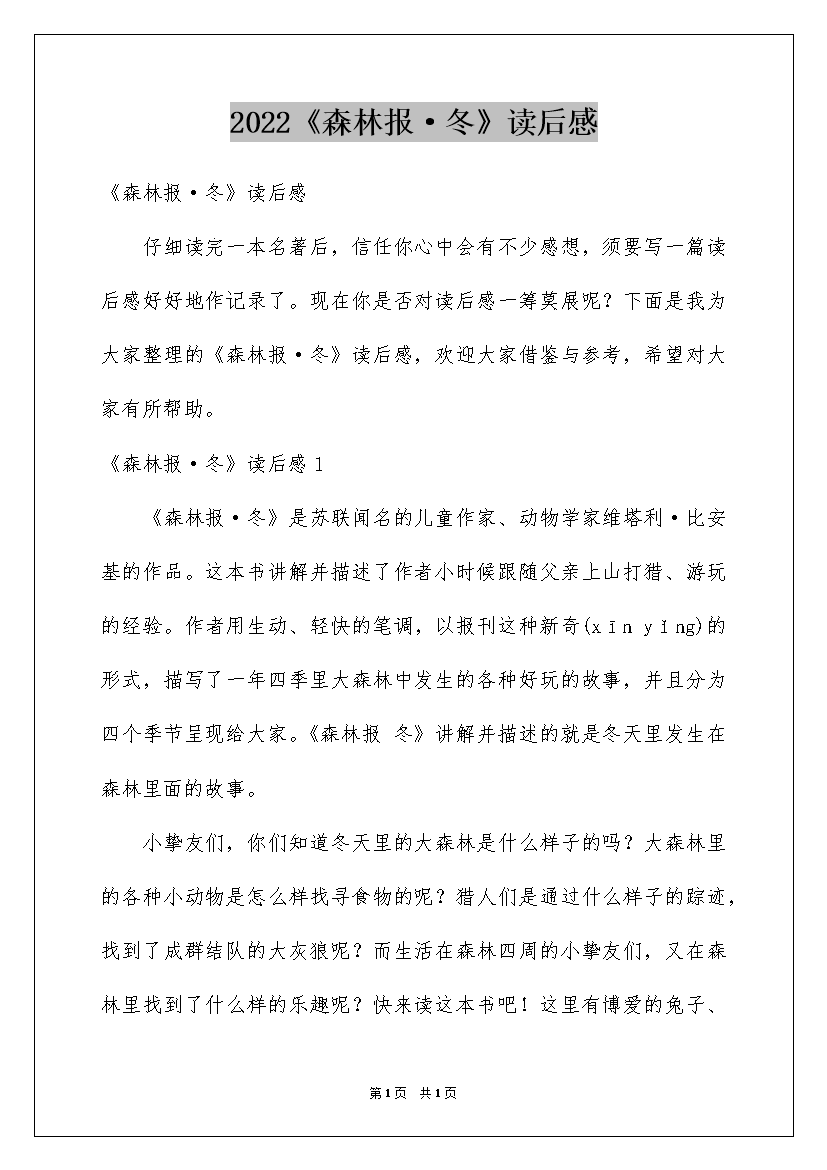 2022《森林报·冬》读后感

《森林报·冬》读后感

仔细读完一本名著后，信任你心中会有不少感想，须要写一篇读后感好好地作记录了。现在你是否对读后感一筹莫展呢？下面是我为大家整理的《森林报·冬》读后感，欢迎大家借鉴与参考，希望对大家有所帮助。

《森林报·冬》读后感 1

《森林报·冬》是苏联闻名的儿童作家、动物学家维塔利·比安基的作品。这本书讲解并描述了作者小时候跟随父亲上山打猎、游玩的经验。作者用生动、轻快的笔调，以报刊这种新奇(xīn yǐng)的形式，描写了一年四季里大森林中发生的各种好玩的故事，并且分为四个季节呈现给大家。《森林报 冬》讲解并描述的就是冬天里发生在森林里面的故事。

小挚友们，你们知道冬天里的大森林是什么样子的吗？大森林里的各种小动物是怎么样找寻食物的呢？猎人们是通过什么样子的踪迹，找到了成群结队的大灰狼呢？而生活在森林四周的小挚友们，又在森林里找到了什么样的乐趣呢？快来读这本书吧！这里有博爱的兔子、

第1页 共1页